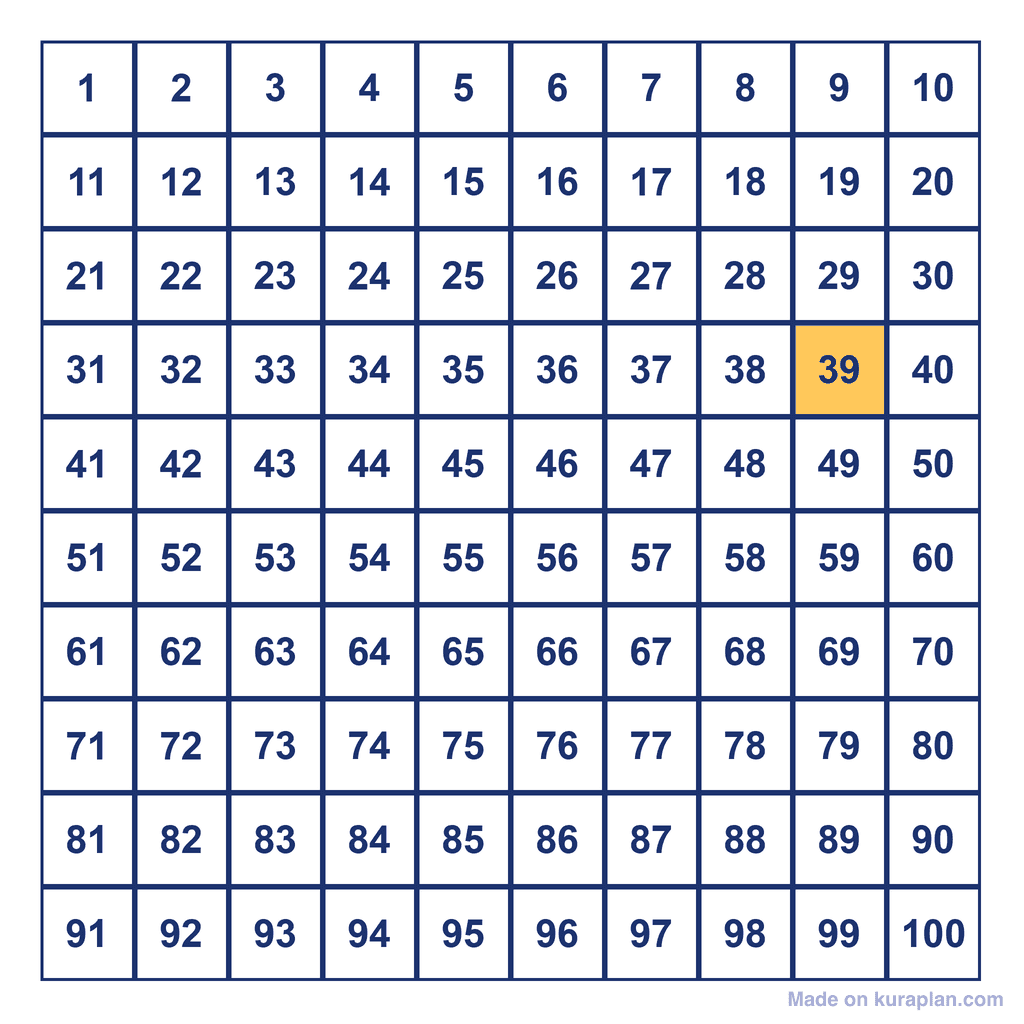 | 1 | 2 | 3 | 4 | 5 | 6 | 7 | 8 | 9 | 10 |
|---|---|---|---|---|---|---|---|---|---|
| 11 | 12 | 13 | 14 | 15 | 16 | 17 | 18 | 19 | 20 |
| 21 | 22 | 23 | 24 | 25 | 26 | 27 | 28 | 29 | 30 |
| 31 | 32 | 33 | 34 | 35 | 36 | 37 | 38 | 39 | 40 |
| 41 | 42 | 43 | 44 | 45 | 46 | 47 | 48 | 49 | 50 |
| 51 | 52 | 53 | 54 | 55 | 56 | 57 | 58 | 59 | 60 |
| 61 | 62 | 63 | 64 | 65 | 66 | 67 | 68 | 69 | 70 |
| 71 | 72 | 73 | 74 | 75 | 76 | 77 | 78 | 79 | 80 |
| 81 | 82 | 83 | 84 | 85 | 86 | 87 | 88 | 89 | 90 |
| 91 | 92 | 93 | 94 | 95 | 96 | 97 | 98 | 99 | 100 |

Made on kuraplan.com